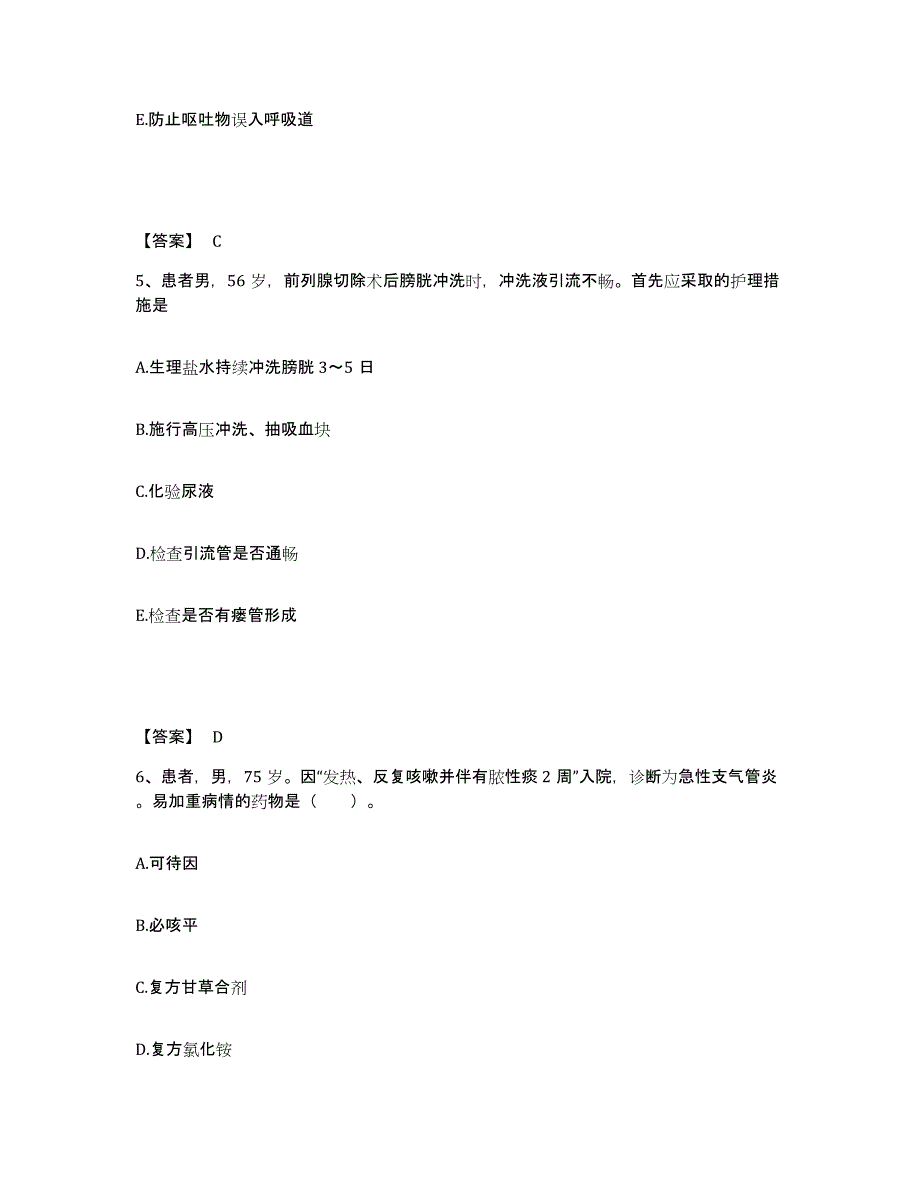 E.防止呕吐物误入呼吸道

【答案】 C

5、患者男，56 岁，前列腺切除术后膀胱冲洗时，冲洗液引流不畅。首先应采取的护理措施是

A.生理盐水持续冲洗膀胱 3～5 日

B.施行高压冲洗、抽吸血块

C.化验尿液

D.检查引流管是否通畅

E.检查是否有瘘管形成

【答案】 D

6、患者，男，75 岁。因“发热、反复咳嗽并伴有脓性痰 2 周”入院，诊断为急性支气管炎。易加重病情的药物是（　　）。

A.可待因

B.必咳平

C.复方甘草合剂

D.复方氯化铵